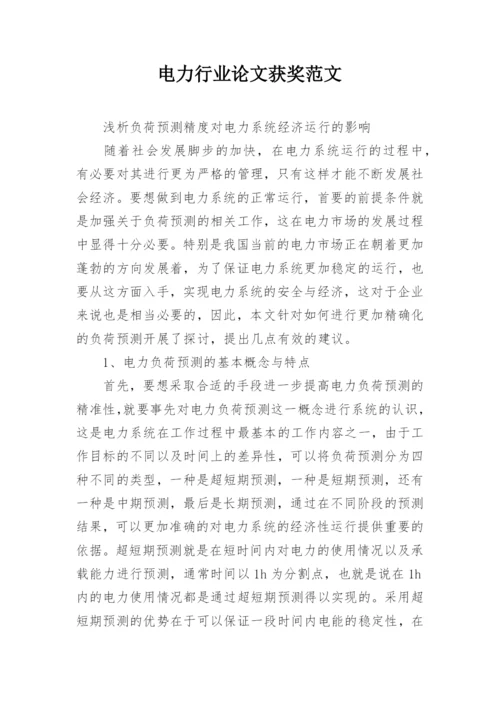 电力行业论文获奖范文

浅析负荷预测精度对电力系统经济运行的影响

随着社会发展脚步的加快，在电力系统运行的过程中，有必要对其进行更为严格的管理，只有这样才能不断发展社会经济。要想做到电力系统的正常运行，首要的前提条件就是加强关于负荷预测的相关工作，这在电力市场的发展过程中显得十分必要。特别是我国当前的电力市场正在朝着更加蓬勃的方向发展着，为了保证电力系统更加稳定的运行，也要从这方面入手，实现电力系统的安全与经济，这对于企业来说也是相当必要的，因此，本文针对如何进行更加精确化的负荷预测开展了探讨，提出几点有效的建议。

1、电力负荷预测的基本概念与特点

首先，要想采取合适的手段进一步提高电力负荷预测的精准性，就要事先对电力负荷预测这一概念进行系统的认识，这是电力系统在工作过程中最基本的工作内容之一，由于工作目标的不同以及时间上的差异性，可以将负荷预测分为四种不同的类型，一种是超短期预测，一种是短期预测，还有一种是中期预测，最后是长期预测，通过在不同阶段的预测结果，可以更加准确的对电力系统的经济性运行提供重要的依据。超短期预测就是在短时间内对电力的使用情况以及承载能力进行预测，通常时间以 1h 为分割点，也就是说在 1h 内的电力使用情况都是通过超短期预测得以实现的。采用超短期预测的优势在于可以保证一段时间内电能的稳定性，在